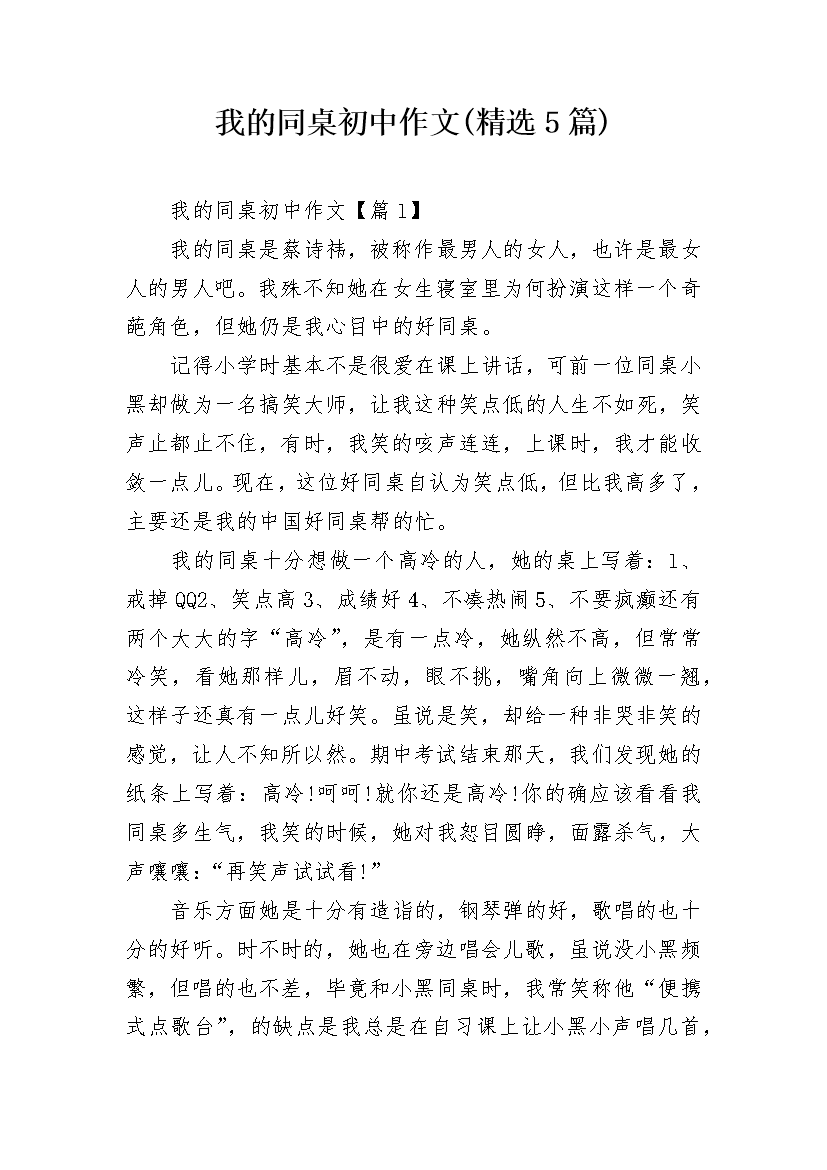 我的同桌初中作文(精选5篇)

我的同桌初中作文【篇1】

我的同桌是蔡诗祎，被称作最男人的女人，也许是最女人的男人吧。我殊不知她在女生寝室里为何扮演这样一个奇葩角色，但她仍是我心目中的好同桌。

记得小学时基本不是很爱在课上讲话，可前一位同桌小黑却做为一名搞笑大师，让我这种笑点低的人生不如死，笑声止都止不住，有时，我笑的咳声连连，上课时，我才能收敛一点儿。现在，这位好同桌自认为笑点低，但比我高多了，主要还是我的中国好同桌帮的忙。

我的同桌十分想做一个高冷的人，她的桌上写着：1、戒掉QQ2、笑点高3、成绩好4、不凑热闹5、不要疯癫还有两个大大的字“高冷”，是有一点冷，她纵然不高，但常常冷笑，看她那样儿，眉不动，眼不挑，嘴角向上微微一翘，这样子还真有一点儿好笑。虽说是笑，却给一种非哭非笑的感觉，让人不知所以然。期中考试结束那天，我们发现她的纸条上写着：高冷!呵呵!就你还是高冷!你的确应该看看我同桌多生气，我笑的时候，她对我怒目圆睁，面露杀气，大声嚷嚷：“再笑声试试看!”

音乐方面她是十分有造诣的，钢琴弹的好，歌唱的也十分的好听。时不时的，她也在旁边唱会儿歌，虽说没小黑频繁，但唱的也不差，毕竟和小黑同桌时，我常笑称他“便携式点歌台”，的缺点是我总是在自习课上让小黑小声唱几首，